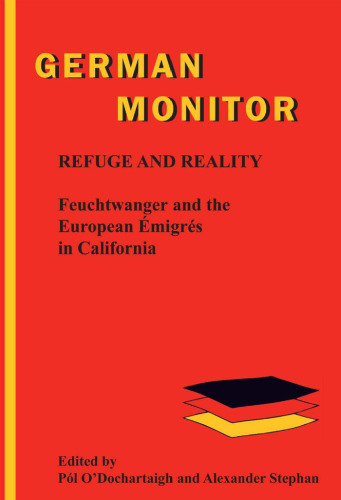 GERMAN
MONITOR

REFUGE AND REALITY

Feuchtwanger and the European Émigrés in California

Edited by
Pól O'Dochartaigh and Alexander Stephan